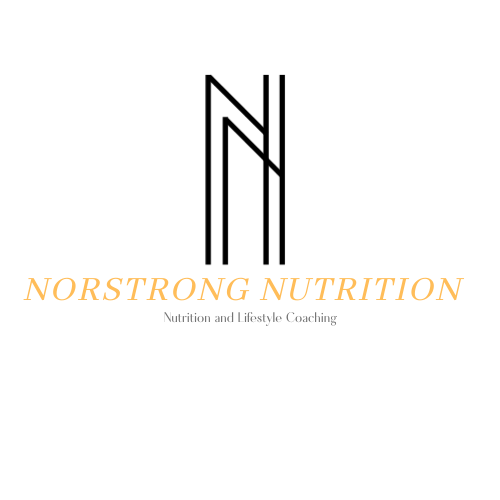 NORSTRONG NUTRITION
Nutrition and Lifestyle Coaching